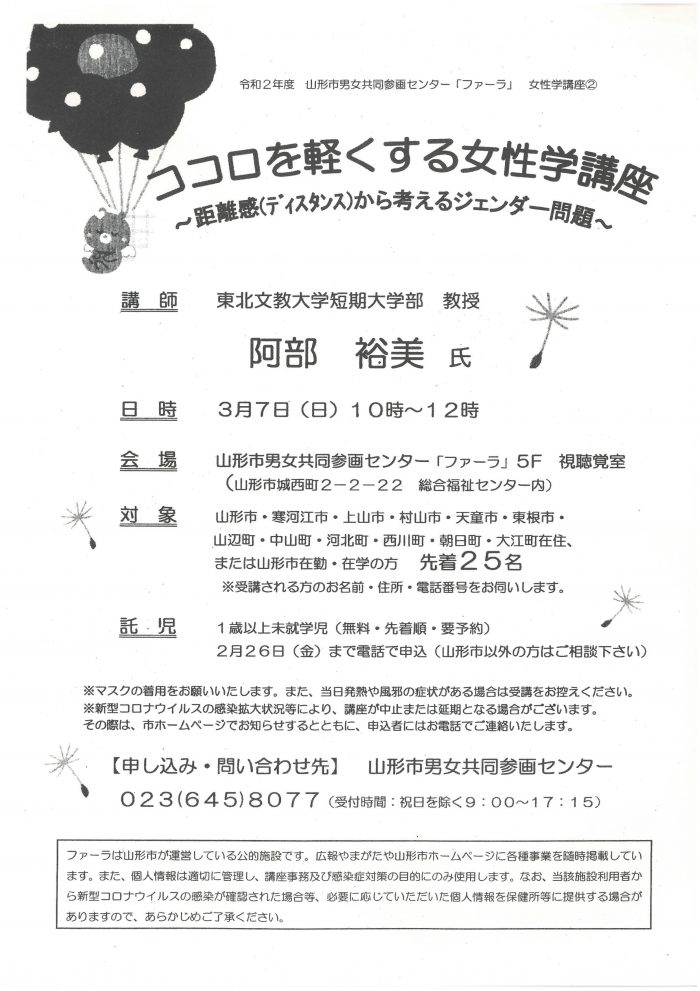 令和2年度　山形市男女共同参画センター「ファーラ」　女性学講座②

ココロを軽くする女性学講座
～距離感(ディスタンス)から考えるジェンダー問題～

講　師　東北文教大学短期大学部　教授

阿部　裕美　氏

日　時　3月7日（日）10時～12時

会　場　山形市男女共同参画センター「ファーラ」5F　視聴覚室
（山形市城西町2－2－22　総合福祉センター内）

対　象　山形市・寒河江市・上山市・村山市・天童市・東根市・山辺町・中山町・河北町・西川町・朝日町・大江町在住、または山形市在勤・在学の方　先着25名
※受講される方のお名前・住所・電話番号をお伺いします。

託　児　1歳以上未就学児（無料・先着順・要予約）
2月26日（金）まで電話で申込（山形市以外の方はご相談下さい）

※マスクの着用をお願いいたします。また、当日発熱や風邪の症状がある場合は受講をお控えください。
※新型コロナウイルスの感染拡大状況等により、講座が中止または延期となる場合がございます。
その際は、市ホームページでお知らせするとともに、申込者にはお電話でご連絡いたします。

【申し込み・問い合わせ先】　山形市男女共同参画センター
023(645)8077（受付時間：祝日を除く9：00～17：15）

ファーラは山形市が運営している公的施設です。広報やまがたや山形市ホームページに各種事業を随時掲載しています。また、個人情報は適切に管理し、講座事務及び感染症対策の目的にのみ使用します。なお、当該施設利用者から新型コロナウイルスの感染が確認された場合等、必要に応じていただいた個人情報を保健所等に提供する場合がありますので、あらかじめご了承ください。